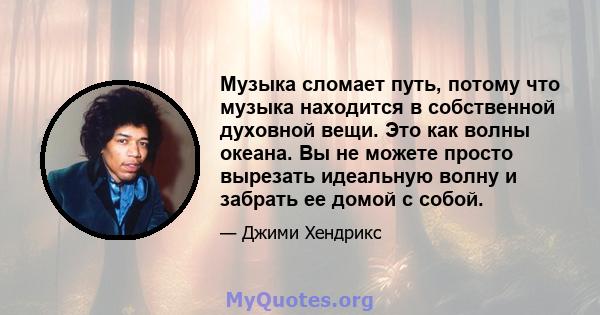 Музыка сломает путь, потому что музыка находится в собственной духовной вещи. Это как волны океана. Вы не можете просто вырезать идеальную волну и забрать ее домой с собой.

— Джими Хендрикс

MyQuotes.org